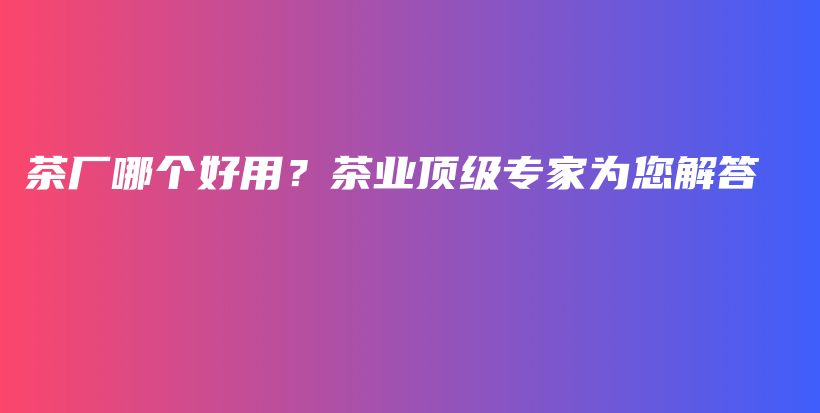 茶厂哪个好用？茶业顶级专家为您解答